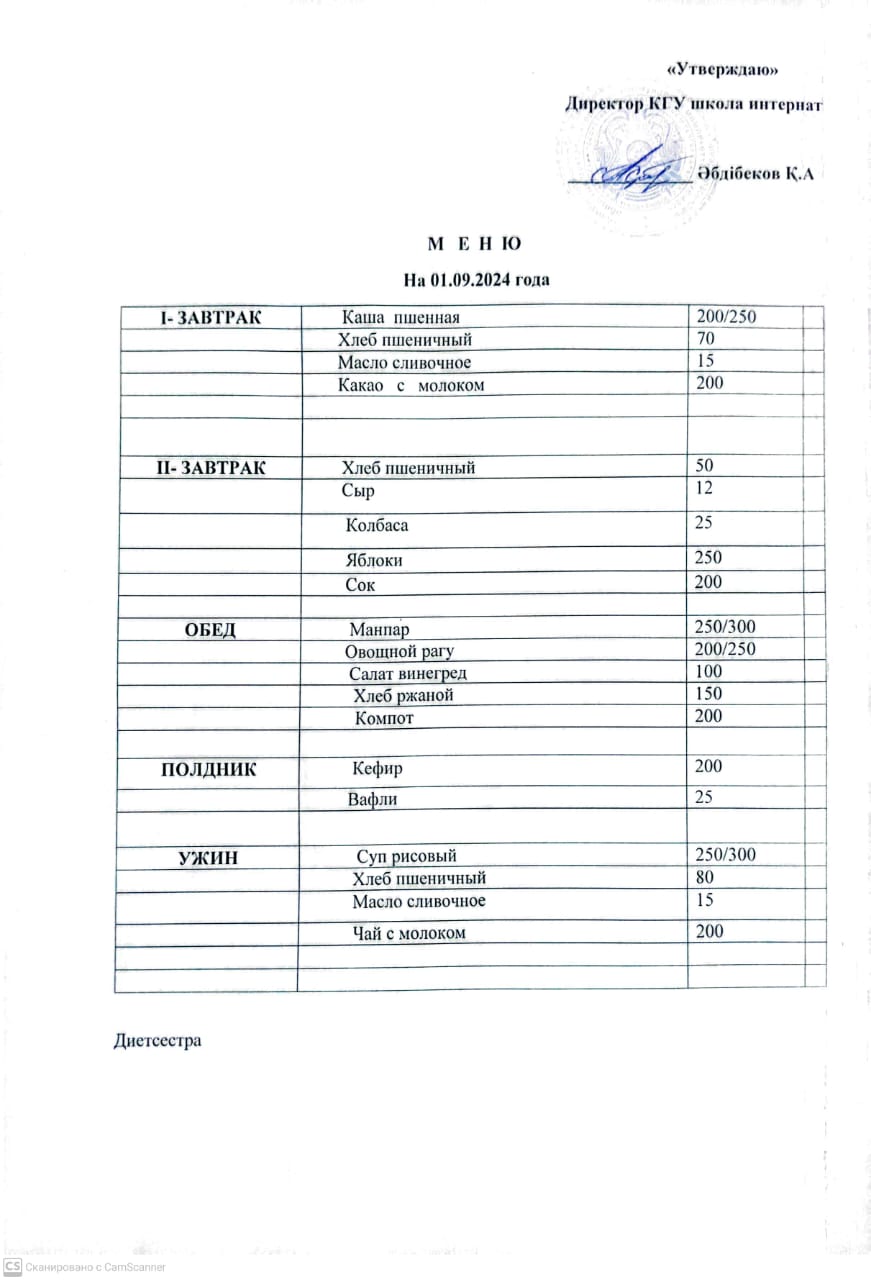 «Утверждаю»
Директор КГУ школа интернат
Әбдібеков Қ.А

М Е Н Ю
На 01.09.2024 года

| | | | |
|---|---|---|---|
| I- ЗАВТРАК | Каша пшенная | 200/250 | |
| | Хлеб пшеничный | 70 | |
| | Масло сливочное | 15 | |
| | Какао с молоком | 200 | |
| | | | |
| | | | |
| II- ЗАВТРАК | Хлеб пшеничный | 50 | |
| | Сыр | 12 | |
| | Колбаса | 25 | |
| | Яблоки | 250 | |
| | Сок | 200 | |
| | | | |
| ОБЕД | Манпар | 250/300 | |
| | Овощной рагу | 200/250 | |
| | Салат винегред | 100 | |
| | Хлеб ржаной | 150 | |
| | Компот | 200 | |
| | | | |
| ПОЛДНИК | Кефир | 200 | |
| | Вафли | 25 | |
| | | | |
| УЖИН | Суп рисовый | 250/300 | |
| | Хлеб пшеничный | 80 | |
| | Масло сливочное | 15 | |
| | Чай с молоком | 200 | |
| | | | |
| | | | |

Диетсестра

CS Сканировано с CamScanner